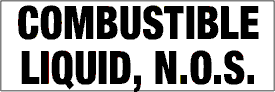 COMBUSTIBLE LIQUID, N.O.S.